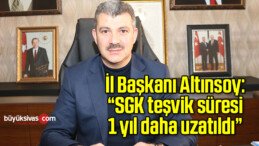 İl Başkanı Altınsoy:
“SGK teşvik süresi
1 yıl daha uzatıldı”

büyüksivas.com